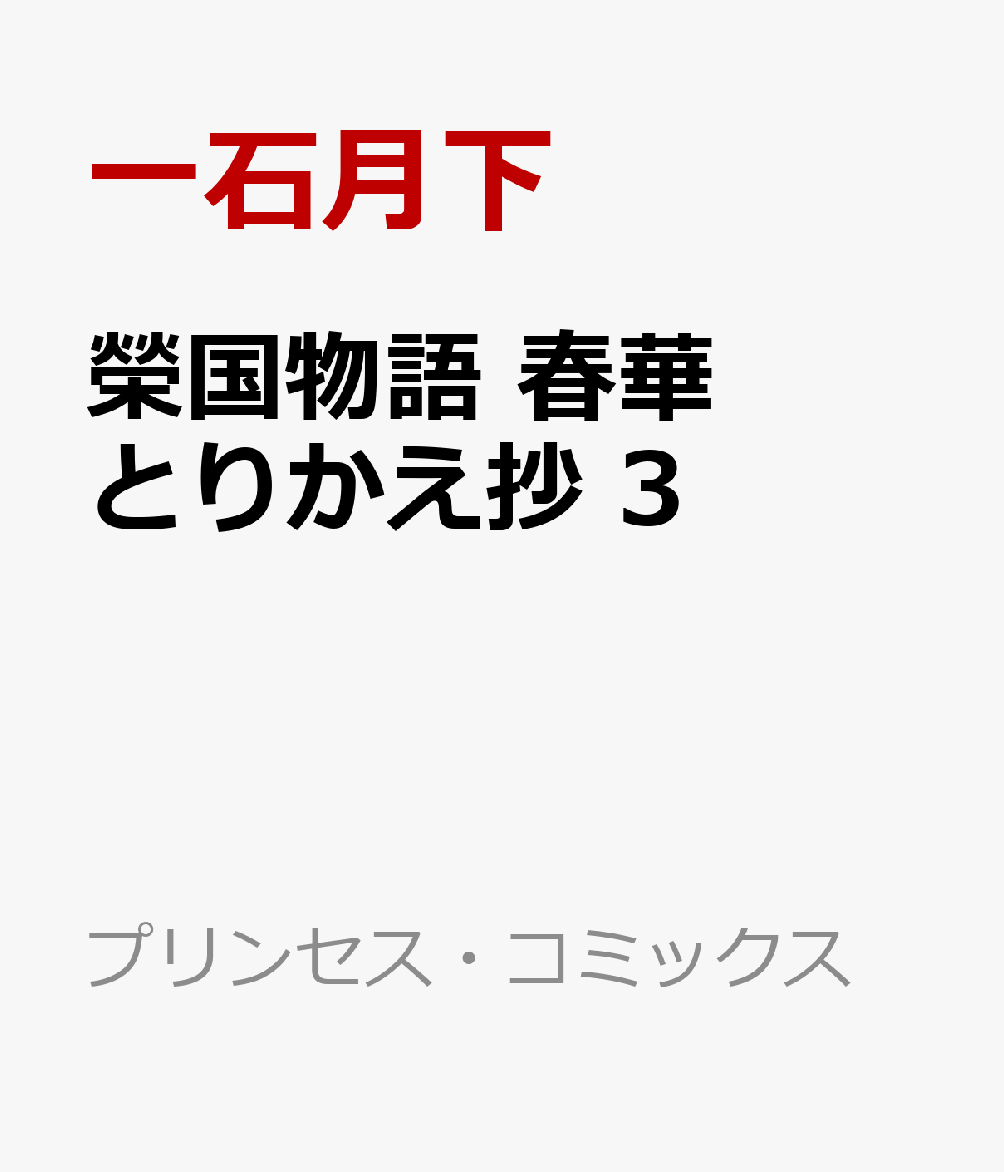 一石月下

榮国物語 春華とりかえ抄 3

プリンセス・コミックス